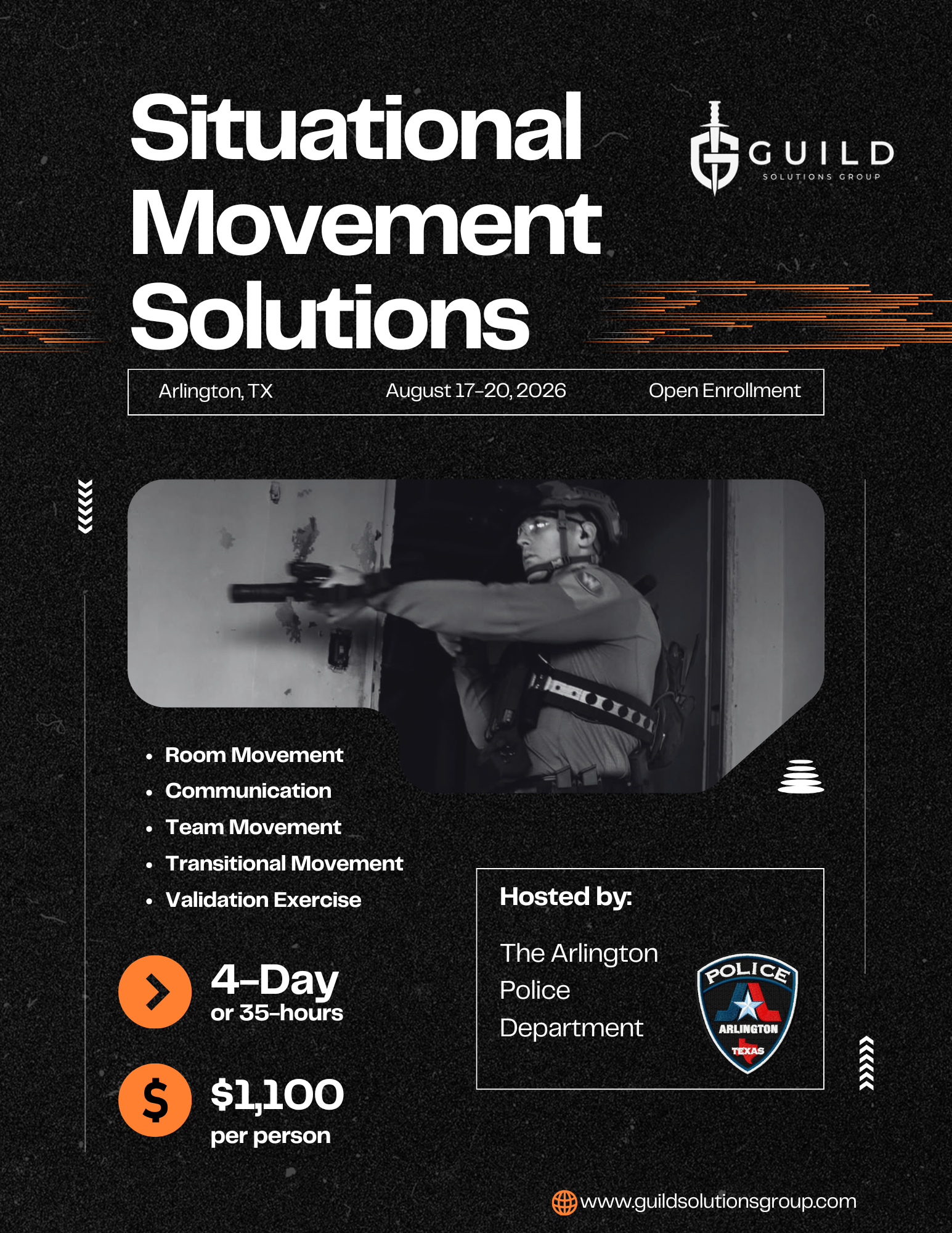 Situational Movement Solutions

GUILD
SOLUTIONS GROUP

Arlington, TX August 17-20, 2026 Open Enrollment

• Room Movement
• Communication
• Team Movement
• Transitional Movement
• Validation Exercise

4-Day
or 35-hours

$1,100
per person

Hosted by:

The Arlington Police Department

POLICE
ARLINGTON
TEXAS

www.guildsolutionsgroup.com